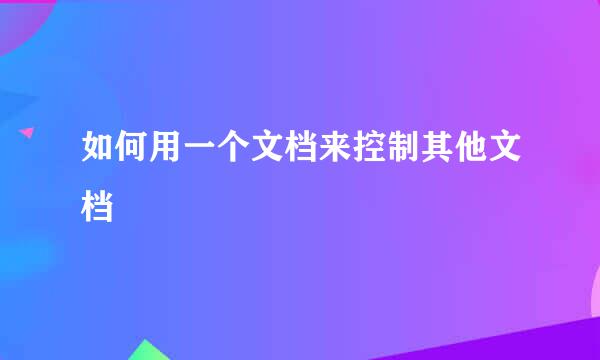 如何用一个文档来控制其他文档